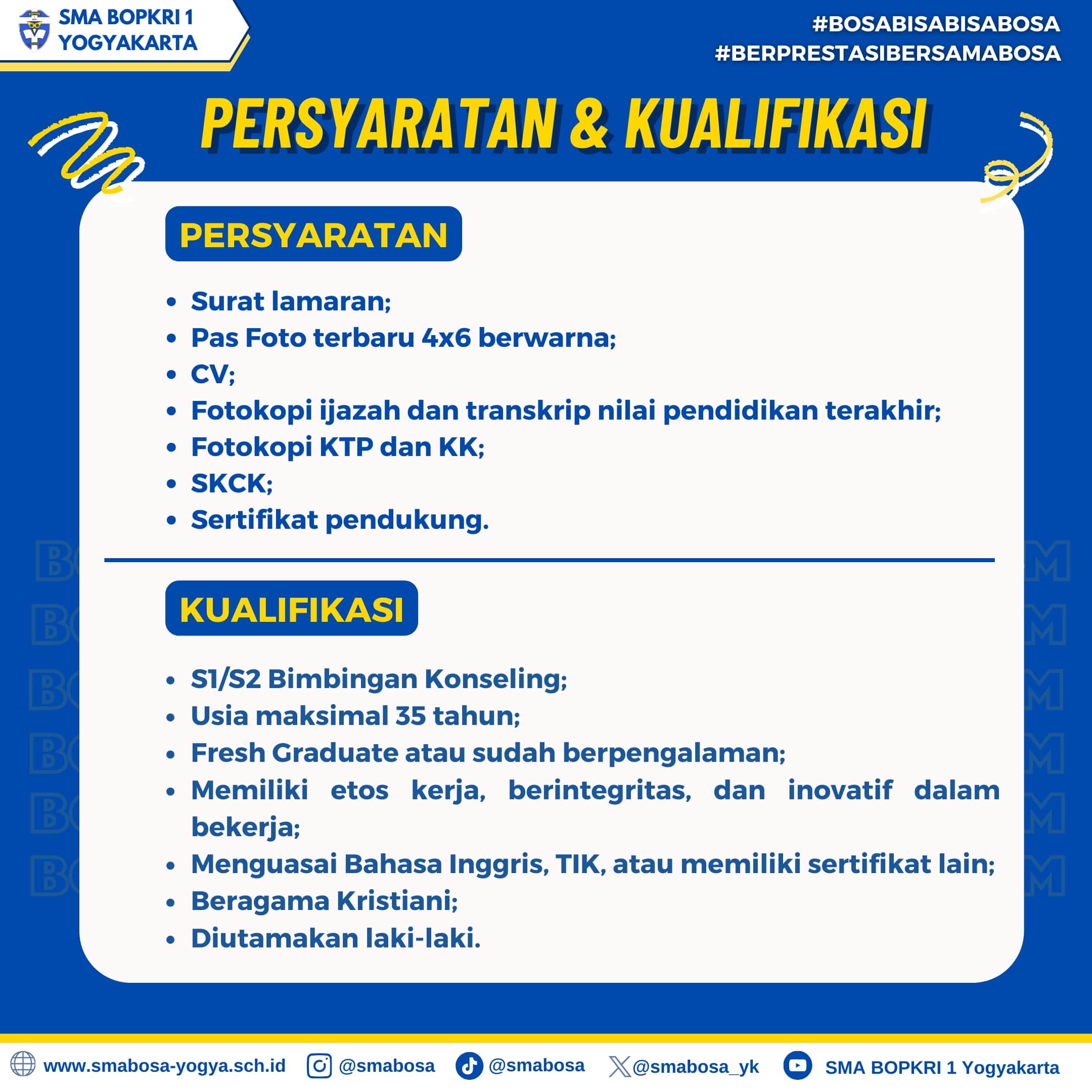 SMA BOPKRI 1 YOGYAKARTA

#BOSABISABISABOSA
#BERPRESTASIBERSAMABOSA

PERSYARATAN & KUALIFIKASI

PERSYARATAN

• Surat lamaran;
• Pas Foto terbaru 4x6 berwarna;
• CV;
• Fotokopi ijazah dan transkrip nilai pendidikan terakhir;
• Fotokopi KTP dan KK;
• SKCK;
• Sertifikat pendukung.

KUALIFIKASI

• S1/S2 Bimbingan Konseling;
• Usia maksimal 35 tahun;
• Fresh Graduate atau sudah berpengalaman;
• Memiliki etos kerja, berintegritas, dan inovatif dalam bekerja;
• Menguasai Bahasa Inggris, TIK, atau memiliki sertifikat lain;
• Beragama Kristiani;
• Diutamakan laki-laki.

www.smabosa-yogya.sch.id @smabosa @smabosa @smabosa_yk SMA BOPKRI 1 Yogyakarta